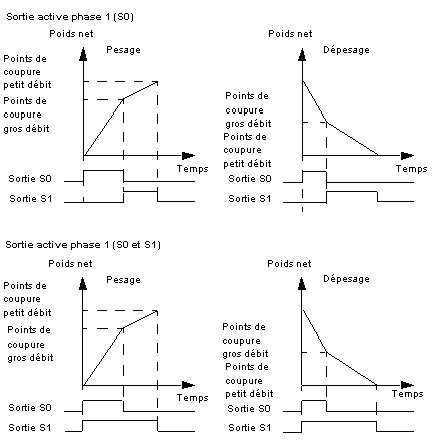 Sortie active phase 1 (S0)

Poids net

Pesage

Points de coupure petit débit

Points de coupure gros débit

Temps

Sortie S0

Sortie S1

Poids net

Dépesage

Points de coupure gros débit

Points de coupure petit débit

Temps

Sortie S0

Sortie S1

Sortie active phase 1 (S0 et S1)

Poids net

Pesage

Points de coupure petit débit

Points de coupure gros débit

Temps

Sortie S0

Sortie S1

Poids net

Dépesage

Points de coupure gros débit

Points de coupure petit débit

Temps

Sortie S0

Sortie S1